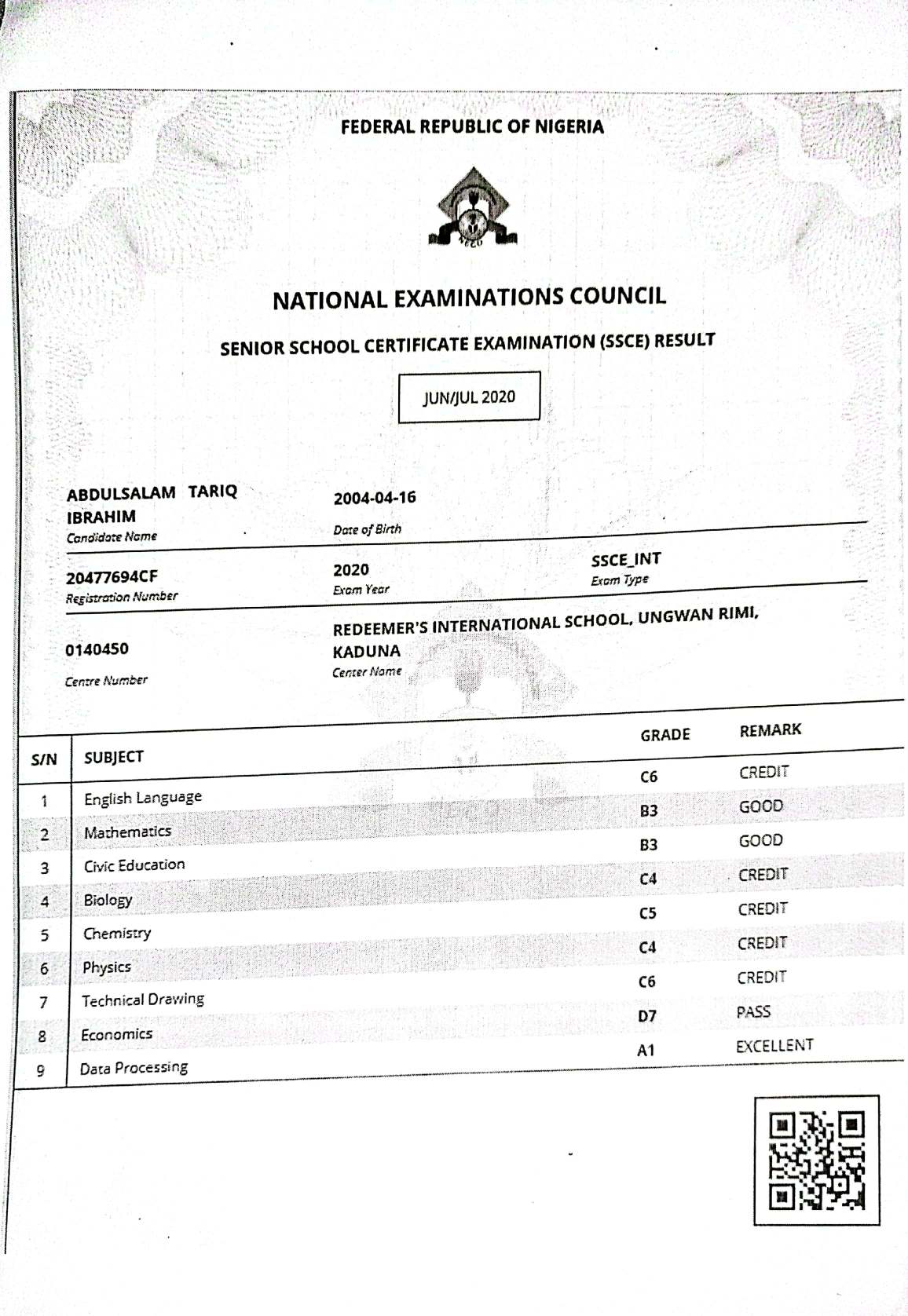 FEDERAL REPUBLIC OF NIGERIA

NECO

NATIONAL EXAMINATIONS COUNCIL

SENIOR SCHOOL CERTIFICATE EXAMINATION (SSCE) RESULT

JUN/JUL 2020

ABDULSALAM TARIQ IBRAHIM
Candidate Name

2004-04-16
Date of Birth

20477694CF
Registration Number

2020
Exam Year

SSCE_INT
Exam Type

0140450
Centre Number

REDEEMER'S INTERNATIONAL SCHOOL, UNGWAN RIMI, KADUNA
Center Name

| S/N | SUBJECT | GRADE | REMARK |
|---|---|---|---|
| 1 | English Language | C6 | CREDIT |
| 2 | Mathematics | B3 | GOOD |
| 3 | Civic Education | B3 | GOOD |
| 4 | Biology | C4 | CREDIT |
| 5 | Chemistry | C5 | CREDIT |
| 6 | Physics | C4 | CREDIT |
| 7 | Technical Drawing | C6 | CREDIT |
| 8 | Economics | D7 | PASS |
| 9 | Data Processing | A1 | EXCELLENT |